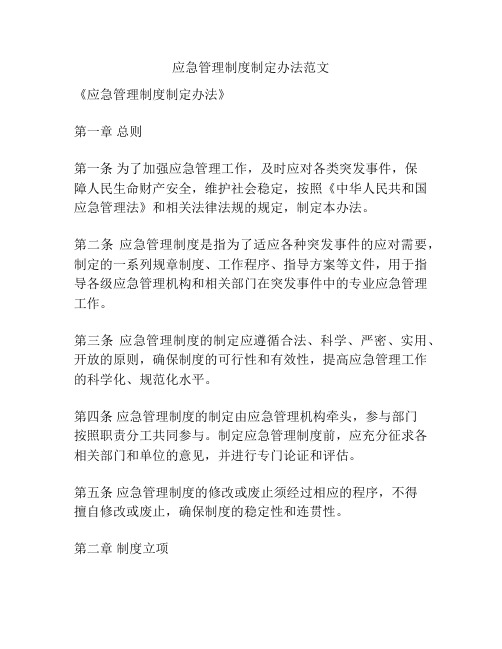 应急管理制度制定办法范文

《应急管理制度制定办法》

第一章 总则

第一条 为了加强应急管理工作，及时应对各类突发事件，保障人民生命财产安全，维护社会稳定，按照《中华人民共和国应急管理法》和相关法律法规的规定，制定本办法。

第二条 应急管理制度是指为了适应各种突发事件的应对需要，制定的一系列规章制度、工作程序、指导方案等文件，用于指导各级应急管理机构和相关部门在突发事件中的专业应急管理工作。

第三条 应急管理制度的制定应遵循合法、科学、严密、实用、开放的原则，确保制度的可行性和有效性，提高应急管理工作的科学化、规范化水平。

第四条 应急管理制度的制定由应急管理机构牵头，参与部门按照职责分工共同参与。制定应急管理制度前，应充分征求各相关部门和单位的意见，并进行专门论证和评估。

第五条 应急管理制度的修改或废止须经过相应的程序，不得擅自修改或废止，确保制度的稳定性和连贯性。

第二章 制度立项